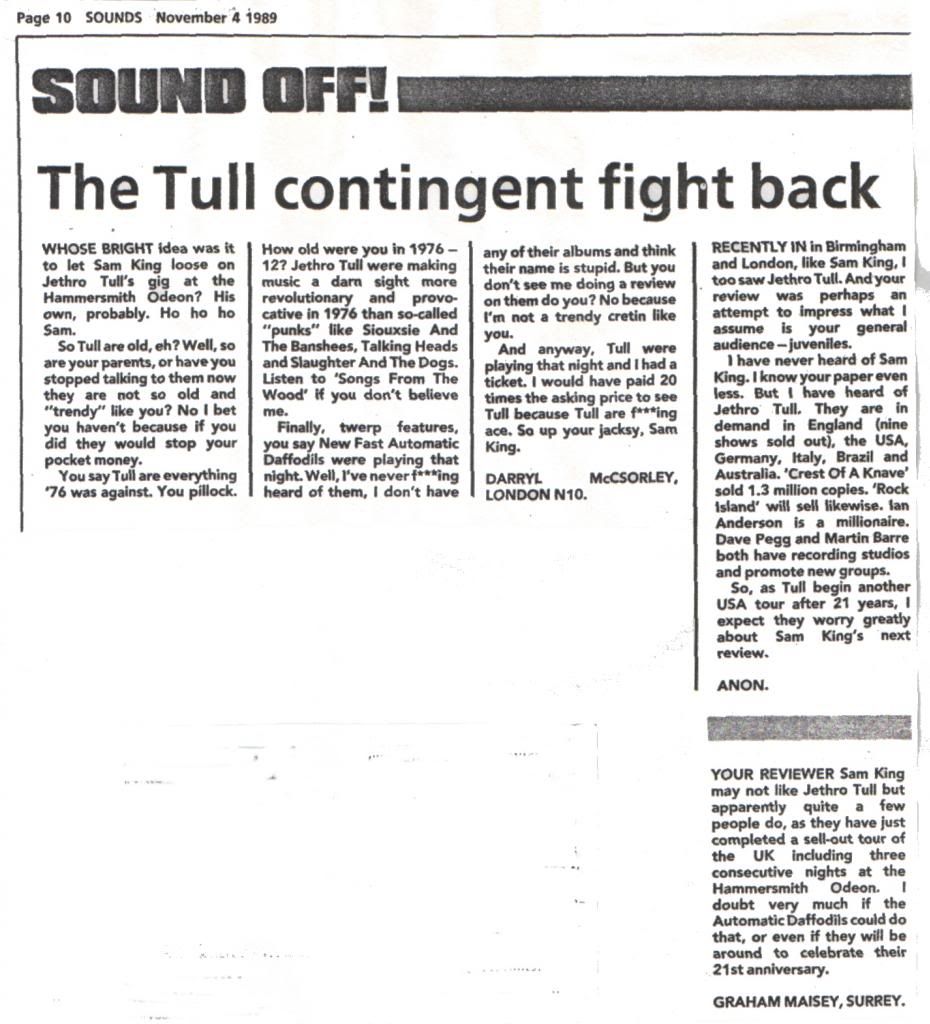 Page 10 SOUNDS November 4 1989

SOUND OFF!

The Tull contingent fight back

WHOSE BRIGHT idea was it to let Sam King loose on Jethro Tull's gig at the Hammersmith Odeon? His own, probably. Ho ho ho Sam.

So Tull are old, eh? Well, so are your parents, or have you stopped talking to them now they are not so old and "trendy" like you? No I bet you haven't because if you did they would stop your pocket money.

You say Tull are everything '76 was against. You pillock. How old were you in 1976 – 12? Jethro Tull were making music a darn sight more revolutionary and provocative in 1976 than so-called "punks" like Siouxsie And The Banshees, Talking Heads and Slaughter And The Dogs. Listen to 'Songs From The Wood' if you don't believe me.

Finally, twerp features, you say New Fast Automatic Daffodils were playing that night. Well, I've never f***ing heard of them, I don't have any of their albums and think their name is stupid. But you don't see me doing a review on them do you? No because I'm not a trendy cretin like you.

And anyway, Tull were playing that night and I had a ticket. I would have paid 20 times the asking price to see Tull because Tull are f***ing ace. So up your jacksy, Sam King.

DARRYL McCSORLEY, LONDON N10.

RECENTLY IN in Birmingham and London, like Sam King, I too saw Jethro Tull. And your review was perhaps an attempt to impress what I assume is your general audience – juveniles.

I have never heard of Sam King. I know your paper even less. But I have heard of Jethro Tull. They are in demand in England (nine shows sold out), the USA, Germany, Italy, Brazil and Australia. 'Crest Of A Knave' sold 1.3 million copies. 'Rock Island' will sell likewise. Ian Anderson is a millionaire. Dave Pegg and Martin Barre both have recording studios and promote new groups.

So, as Tull begin another USA tour after 21 years, I expect they worry greatly about Sam King's next review.

ANON.

YOUR REVIEWER Sam King may not like Jethro Tull but apparently quite a few people do, as they have just completed a sell-out tour of the UK including three consecutive nights at the Hammersmith Odeon. I doubt very much if the Automatic Daffodils could do that, or even if they will be around to celebrate their 21st anniversary.

GRAHAM MAISEY, SURREY.